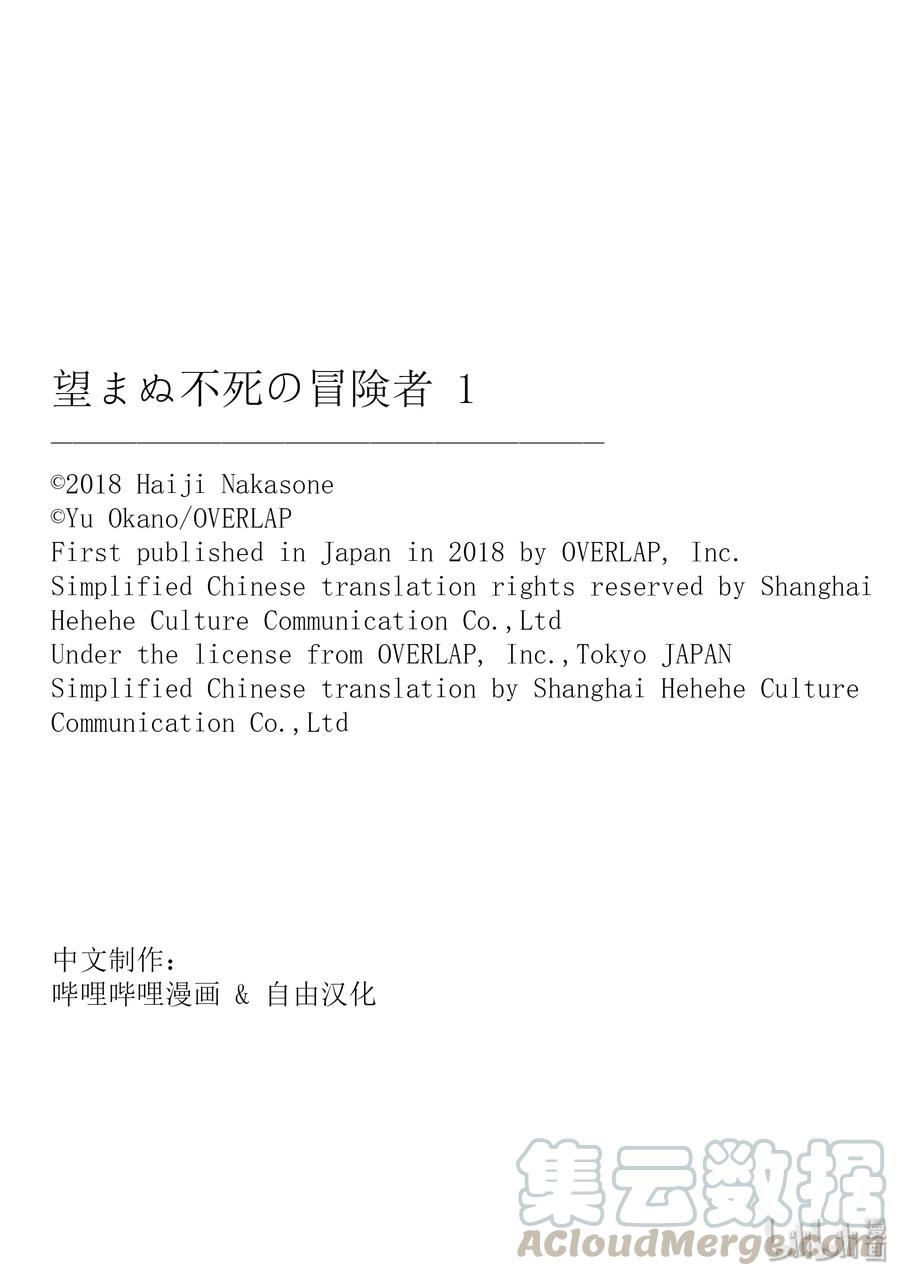 望まぬ不死の冒険者 1

©2018 Haiji Nakasone
©Yu Okano/OVERLAP
First published in Japan in 2018 by OVERLAP, Inc.
Simplified Chinese translation rights reserved by Shanghai Hehehe Culture Communication Co.,Ltd
Under the license from OVERLAP, Inc.,Tokyo JAPAN
Simplified Chinese translation by Shanghai Hehehe Culture Communication Co.,Ltd

中文制作:
哔哩哔哩漫画 & 自由汉化

集云数据
ACloudMerge.com